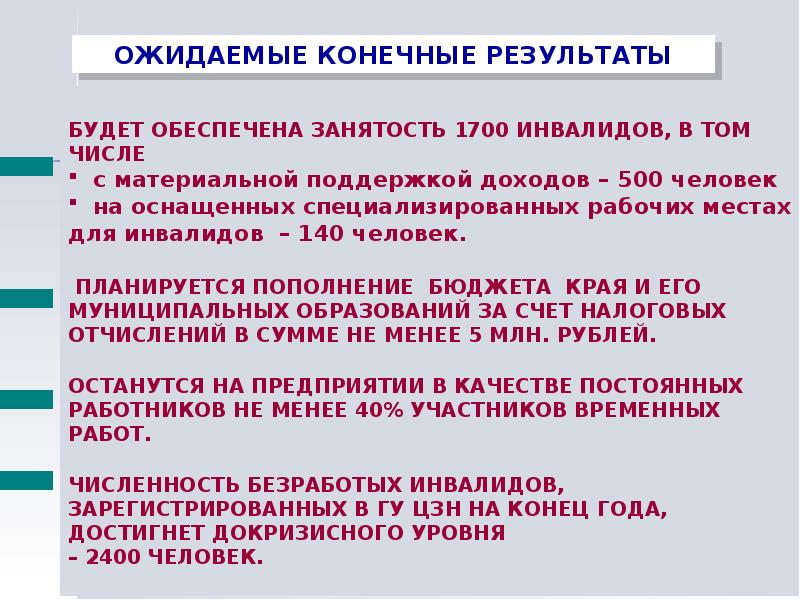 ОЖИДАЕМЫЕ КОНЕЧНЫЕ РЕЗУЛЬТАТЫ

БУДЕТ ОБЕСПЕЧЕНА ЗАНЯТОСТЬ 1700 ИНВАЛИДОВ, В ТОМ ЧИСЛЕ
▪ с материальной поддержкой доходов – 500 человек
▪ на оснащенных специализированных рабочих местах для инвалидов – 140 человек.

ПЛАНИРУЕТСЯ ПОПОЛНЕНИЕ БЮДЖЕТА КРАЯ И ЕГО МУНИЦИПАЛЬНЫХ ОБРАЗОВАНИЙ ЗА СЧЕТ НАЛОГОВЫХ ОТЧИСЛЕНИЙ В СУММЕ НЕ МЕНЕЕ 5 МЛН. РУБЛЕЙ.

ОСТАНУТСЯ НА ПРЕДПРИЯТИИ В КАЧЕСТВЕ ПОСТОЯННЫХ РАБОТНИКОВ НЕ МЕНЕЕ 40% УЧАСТНИКОВ ВРЕМЕННЫХ РАБОТ.

ЧИСЛЕННОСТЬ БЕЗРАБОТЫХ ИНВАЛИДОВ, ЗАРЕГИСТРИРОВАННЫХ В ГУ ЦЗН НА КОНЕЦ ГОДА, ДОСТИГНЕТ ДОКРИЗИСНОГО УРОВНЯ – 2400 ЧЕЛОВЕК.